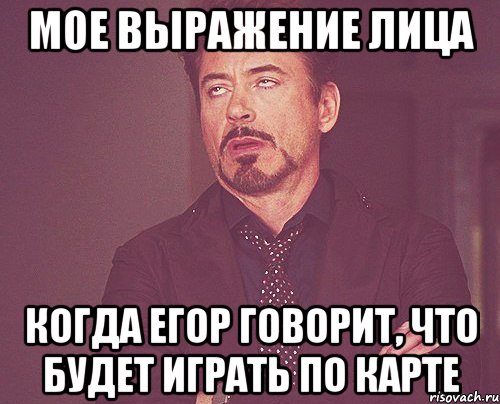 МОЕ ВЫРАЖЕНИЕ ЛИЦА

КОГДА ЕГОР ГОВОРИТ, ЧТО БУДЕТ ИГРАТЬ ПО КАРТЕ

risovach.ru